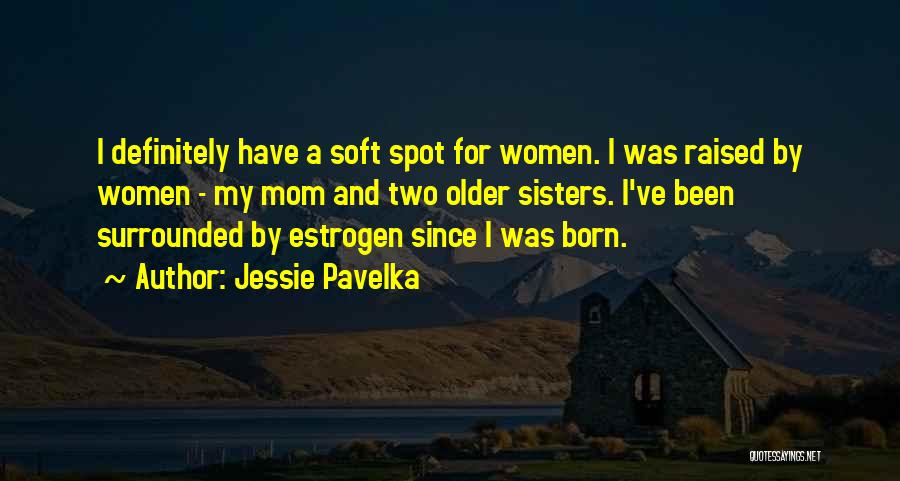 I definitely have a soft spot for women. I was raised by women - my mom and two older sisters. I've been surrounded by estrogen since I was born.

~ Author: Jessie Pavelka

QUOTESSAYINGS.NET